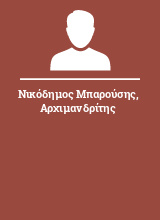 Νικόδημος Μπαρούσης, Αρχιμανδρίτης